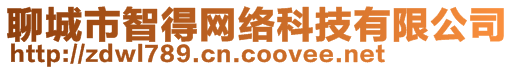 聊城市智得网络科技有限公司
http://zdwl789.cn.coovee.net